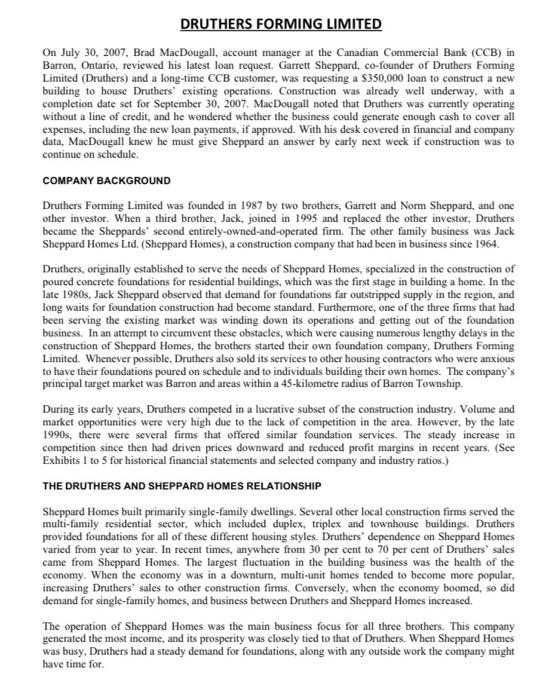 DRUTHERS FORMING LIMITED

On July 30, 2007, Brad MacDougall, account manager at the Canadian Commercial Bank (CCB) in Barron, Ontario, reviewed his latest loan request. Garrett Sheppard, co-founder of Druthers Forming Limited (Druthers) and a long-time CCB customer, was requesting a $350,000 loan to construct a new building to house Druthers' existing operations. Construction was already well underway, with a completion date set for September 30, 2007. MacDougall noted that Druthers was currently operating without a line of credit, and he wondered whether the business could generate enough cash to cover all expenses, including the new loan payments, if approved. With his desk covered in financial and company data, MacDougall knew he must give Sheppard an answer by early next week if construction was to continue on schedule.

COMPANY BACKGROUND

Druthers Forming Limited was founded in 1987 by two brothers, Garrett and Norm Sheppard, and one other investor. When a third brother, Jack, joined in 1995 and replaced the other investor, Druthers became the Sheppards' second entirely-owned-and-operated firm. The other family business was Jack Sheppard Homes Ltd. (Sheppard Homes), a construction company that had been in business since 1964.

Druthers, originally established to serve the needs of Sheppard Homes, specialized in the construction of poured concrete foundations for residential buildings, which was the first stage in building a home. In the late 1980s, Jack Sheppard observed that demand for foundations far outstripped supply in the region, and long waits for foundation construction had become standard. Furthermore, one of the three firms that had been serving the existing market was winding down its operations and getting out of the foundation business. In an attempt to circumvent these obstacles, which were causing numerous lengthy delays in the construction of Sheppard Homes, the brothers started their own foundation company, Druthers Forming Limited. Whenever possible, Druthers also sold its services to other housing contractors who were anxious to have their foundations poured on schedule and to individuals building their own homes. The company's principal target market was Barron and areas within a 45-kilometre radius of Barron Township.

During its early years, Druthers competed in a lucrative subset of the construction industry. Volume and market opportunities were very high due to the lack of competition in the area. However, by the late 1990s, there were several firms that offered similar foundation services. The steady increase in competition since then had driven prices downward and reduced profit margins in recent years. (See Exhibits 1 to 5 for historical financial statements and selected company and industry ratios.)

THE DRUTHERS AND SHEPPARD HOMES RELATIONSHIP

Sheppard Homes built primarily single-family dwellings. Several other local construction firms served the multi-family residential sector, which included duplex, triplex and townhouse buildings. Druthers provided foundations for all of these different housing styles. Druthers' dependence on Sheppard Homes varied from year to year. In recent times, anywhere from 30 per cent to 70 per cent of Druthers' sales came from Sheppard Homes. The largest fluctuation in the building business was the health of the economy. When the economy was in a downturn, multi-unit homes tended to become more popular, increasing Druthers' sales to other construction firms. Conversely, when the economy boomed, so did demand for single-family homes, and business between Druthers and Sheppard Homes increased.

The operation of Sheppard Homes was the main business focus for all three brothers. This company generated the most income, and its prosperity was closely tied to that of Druthers. When Sheppard Homes was busy, Druthers had a steady demand for foundations, along with any outside work the company might have time for.